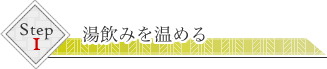 Step
I
湯飲みを温める